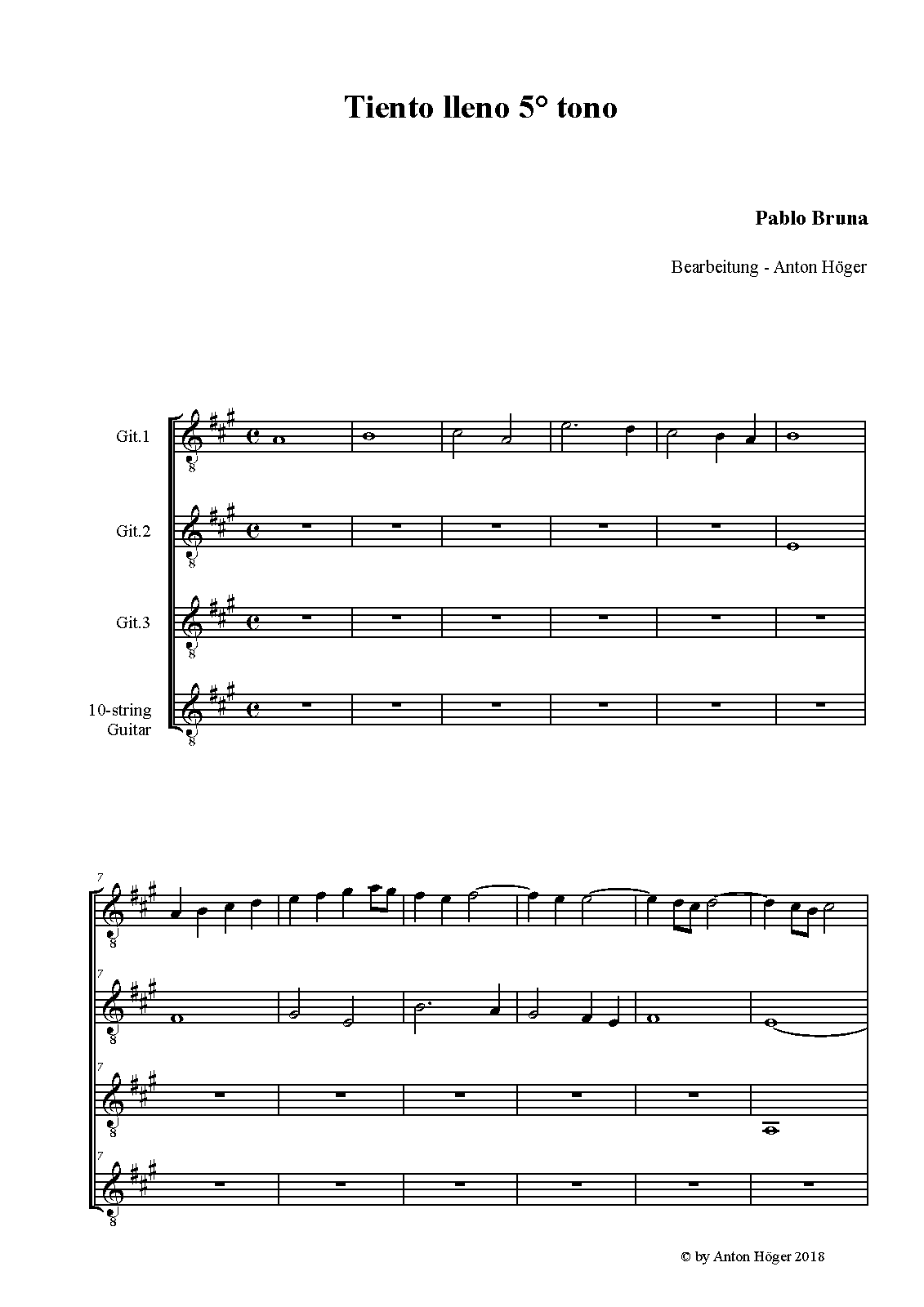 Tiento lleno 5° tono

Pablo Bruna

Bearbeitung - Anton Höger

Git.1

Git.2

Git.3

10-string
Guitar

7

7

7

7

© by Anton Höger 2018